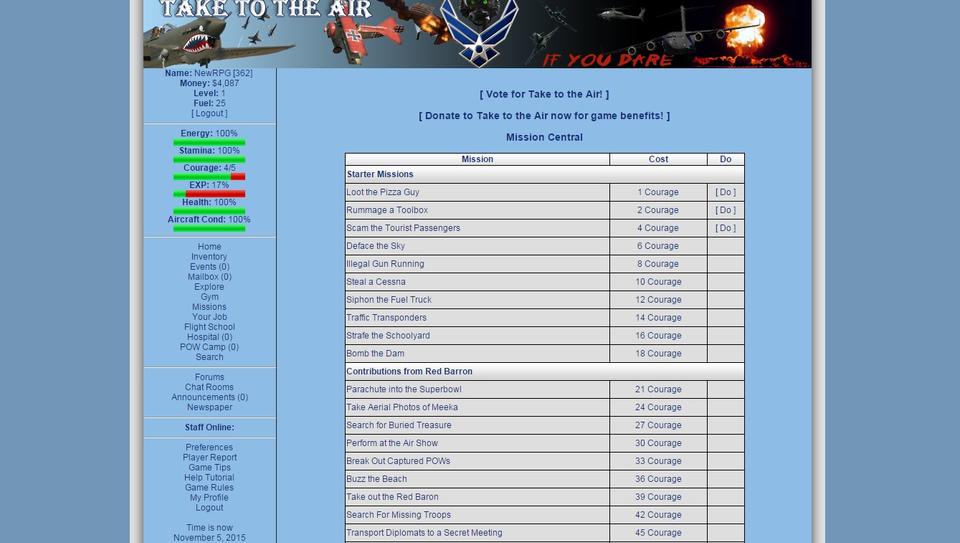 TAKE TO THE AIR

IF YOU DARE

Name: NewRPG [362]
Money: $4,087
Level: 1
Fuel: 25
[ Logout ]

Energy: 100%
Stamina: 100%
Courage: 4/5
EXP: 17%
Health: 100%
Aircraft Cond: 100%

Home
Inventory
Events (0)
Mailbox (0)
Explore
Gym
Missions
Your Job
Flight School
Hospital (0)
POW Camp (0)
Search

Forums
Chat Rooms
Announcements (0)
Newspaper

Staff Online:

Preferences
Player Report
Game Tips
Help Tutorial
Game Rules
My Profile
Logout

Time is now
November 5, 2015

[ Vote for Take to the Air! ]

[ Donate to Take to the Air now for game benefits! ]

Mission Central

| Mission | Cost | Do |
|---|---|---|
| Starter Missions | | |
| Loot the Pizza Guy | 1 Courage | [ Do ] |
| Rummage a Toolbox | 2 Courage | [ Do ] |
| Scam the Tourist Passengers | 4 Courage | [ Do ] |
| Deface the Sky | 6 Courage | |
| Illegal Gun Running | 8 Courage | |
| Steal a Cessna | 10 Courage | |
| Siphon the Fuel Truck | 12 Courage | |
| Traffic Transponders | 14 Courage | |
| Strafe the Schoolyard | 16 Courage | |
| Bomb the Dam | 18 Courage | |
| Contributions from Red Barron | | |
| Parachute into the Superbowl | 21 Courage | |
| Take Aerial Photos of Meeka | 24 Courage | |
| Search for Buried Treasure | 27 Courage | |
| Perform at the Air Show | 30 Courage | |
| Break Out Captured POWs | 33 Courage | |
| Buzz the Beach | 36 Courage | |
| Take out the Red Baron | 39 Courage | |
| Search For Missing Troops | 42 Courage | |
| Transport Diplomats to a Secret Meeting | 45 Courage | |